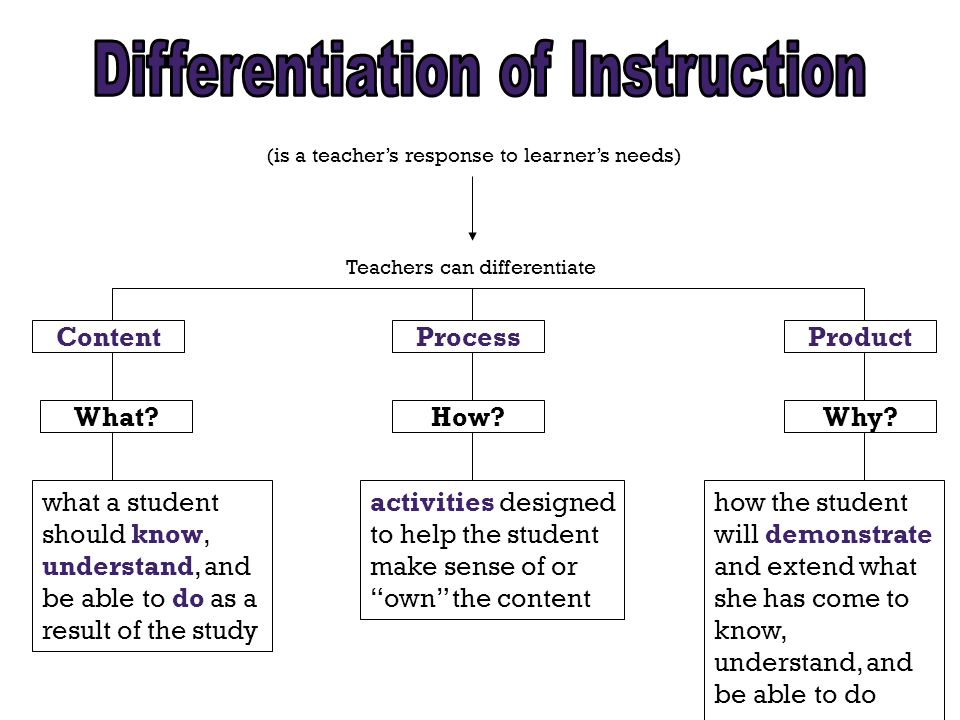 Differentiation of Instruction

(is a teacher's response to learner's needs)

Teachers can differentiate

Content

What?

what a student should know, understand, and be able to do as a result of the study

Process

How?

activities designed to help the student make sense of or "own" the content

Product

Why?

how the student will demonstrate and extend what she has come to know, understand, and be able to do